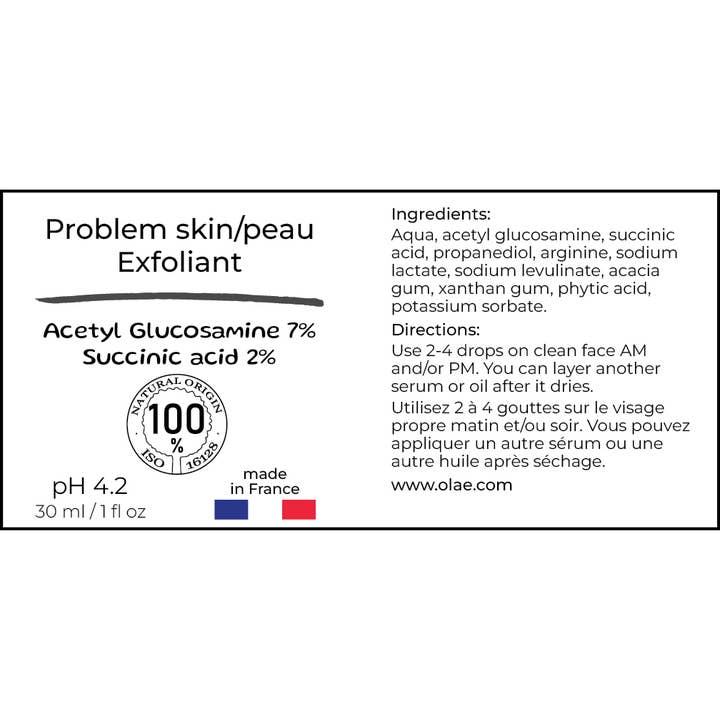 Problem skin/peau
Exfoliant

Acetyl Glucosamine 7%
Succinic acid 2%

NATURAL ORIGIN
100
%
ISO 16128

pH 4.2
30 ml / 1 fl oz

made
in France

Ingredients:
Aqua, acetyl glucosamine, succinic acid, propanediol, arginine, sodium lactate, sodium levulinate, acacia gum, xanthan gum, phytic acid, potassium sorbate.

Directions:
Use 2-4 drops on clean face AM and/or PM. You can layer another serum or oil after it dries.

Utilisez 2 à 4 gouttes sur le visage propre matin et/ou soir. Vous pouvez appliquer un autre sérum ou une autre huile après séchage.

www.olae.com